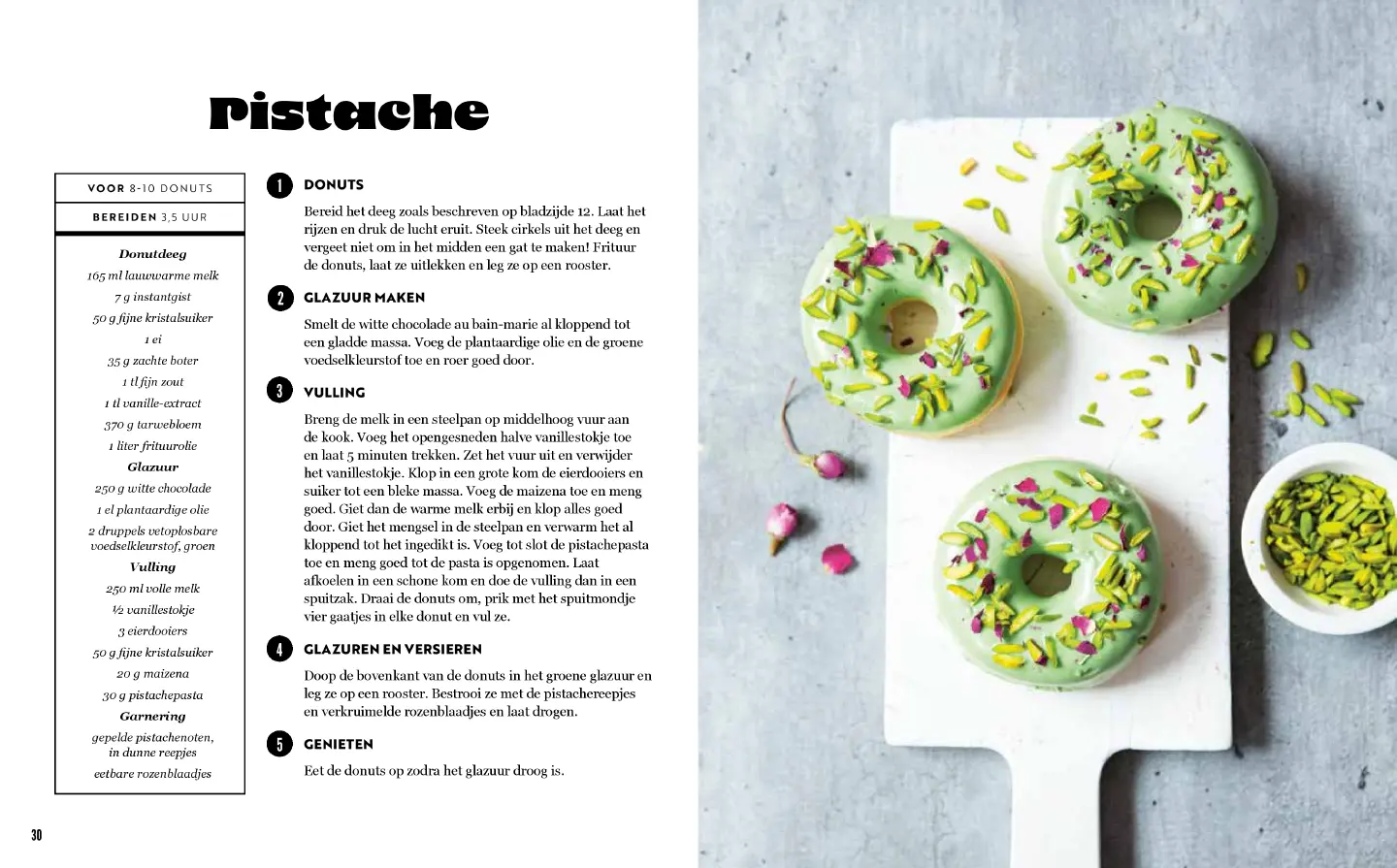 Pistache

VOOR 8-10 DONUTS

BEREIDEN 3,5 UUR

Donutdeeg

165 ml lauwwarme melk

7 g instantgist

50 g fijne kristalsuiker

1 ei

35 g zachte boter

1 tl fijn zout

1 tl vanille-extract

370 g tarwebloem

1 liter frituurolie

Glazuur

250 g witte chocolade

1 el plantaardige olie

2 druppels vetoplosbare voedselkleurstof, groen

Vulling

250 ml volle melk

½ vanillestokje

3 eierdooiers

50 g fijne kristalsuiker

20 g maizena

30 g pistachepasta

Garnering

gepelde pistachenoten, in dunne reepjes

eetbare rozenblaadjes

1 DONUTS

Bereid het deeg zoals beschreven op bladzijde 12. Laat het rijzen en druk de lucht eruit. Steek cirkels uit het deeg en vergeet niet om in het midden een gat te maken! Frituur de donuts, laat ze uitlekken en leg ze op een rooster.

2 GLAZUUR MAKEN

Smelt de witte chocolade au bain-marie al kloppend tot een gladde massa. Voeg de plantaardige olie en de groene voedselkleurstof toe en roer goed door.

3 VULLING

Breng de melk in een steelpan op middelhoog vuur aan de kook. Voeg het opengesneden halve vanillestokje toe en laat 5 minuten trekken. Zet het vuur uit en verwijder het vanillestokje. Klop in een grote kom de eierdooiers en suiker tot een bleke massa. Voeg de maizena toe en meng goed. Giet dan de warme melk erbij en klop alles goed door. Giet het mengsel in de steelpan en verwarm het al kloppend tot het ingedikt is. Voeg tot slot de pistachepasta toe en meng goed tot de pasta is opgenomen. Laat afkoelen in een schone kom en doe de vulling dan in een spuitzak. Draai de donuts om, prik met het spuitmondje vier gaatjes in elke donut en vul ze.

4 GLAZUREN EN VERSIEREN

Doop de bovenkant van de donuts in het groene glazuur en leg ze op een rooster. Bestrooi ze met de pistachereepjes en verkruimelde rozenblaadjes en laat drogen.

5 GENIETEN

Eet de donuts op zodra het glazuur droog is.

30